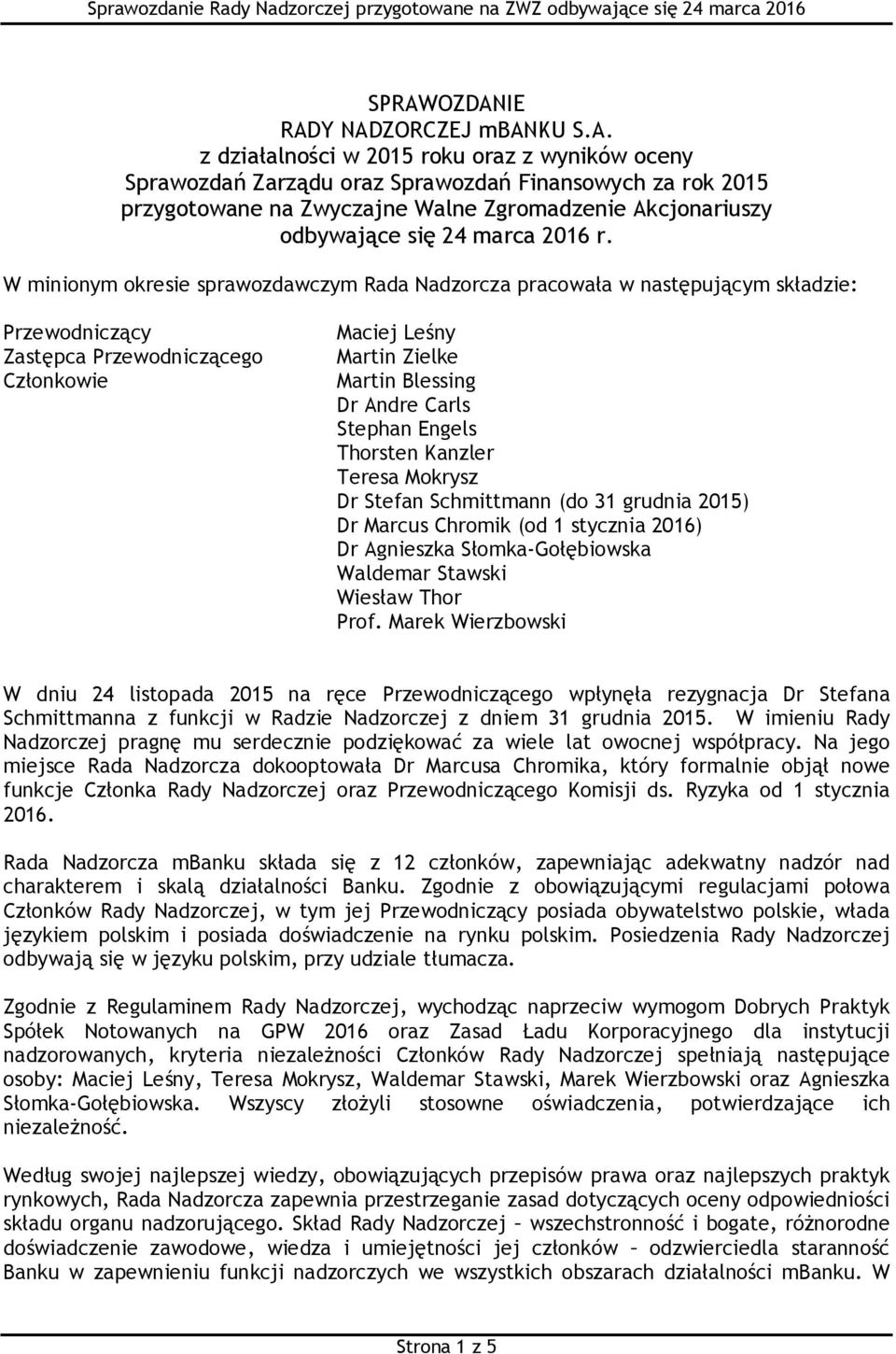 Sprawozdanie Rady Nadzorczej przygotowane na ZWZ odbywające się 24 marca 2016

SPRAWOZDANIE
RADY NADZORCZEJ mBANKU S.A.
z działalności w 2015 roku oraz z wyników oceny Sprawozdań Zarządu oraz Sprawozdań Finansowych za rok 2015 przygotowane na Zwyczajne Walne Zgromadzenie Akcjonariuszy odbywające się 24 marca 2016 r.

W minionym okresie sprawozdawczym Rada Nadzorcza pracowała w następującym składzie:

Przewodniczący
Zastępca Przewodniczącego
Członkowie

Maciej Leśny
Martin Zielke
Martin Blessing
Dr Andre Carls
Stephan Engels
Thorsten Kanzler
Teresa Mokrysz
Dr Stefan Schmittmann (do 31 grudnia 2015)
Dr Marcus Chromik (od 1 stycznia 2016)
Dr Agnieszka Słomka-Gołębiowska
Waldemar Stawski
Wiesław Thor
Prof. Marek Wierzbowski

W dniu 24 listopada 2015 na ręce Przewodniczącego wpłynęła rezygnacja Dr Stefana Schmittmanna z funkcji w Radzie Nadzorczej z dniem 31 grudnia 2015. W imieniu Rady Nadzorczej pragnę mu serdecznie podziękować za wiele lat owocnej współpracy. Na jego miejsce Rada Nadzorcza dokooptowała Dr Marcusa Chromika, który formalnie objął nowe funkcje Członka Rady Nadzorczej oraz Przewodniczącego Komisji ds. Ryzyka od 1 stycznia 2016.

Rada Nadzorcza mBanku składa się z 12 członków, zapewniając adekwatny nadzór nad charakterem i skalą działalności Banku. Zgodnie z obowiązującymi regulacjami połowa Członków Rady Nadzorczej, w tym jej Przewodniczący posiada obywatelstwo polskie, włada językiem polskim i posiada doświadczenie na rynku polskim. Posiedzenia Rady Nadzorczej odbywają się w języku polskim, przy udziale tłumacza.

Zgodnie z Regulaminem Rady Nadzorczej, wychodząc naprzeciw wymogom Dobrych Praktyk Spółek Notowanych na GPW 2016 oraz Zasad Ładu Korporacyjnego dla instytucji nadzorowanych, kryteria niezależności Członków Rady Nadzorczej spełniają następujące osoby: Maciej Leśny, Teresa Mokrysz, Waldemar Stawski, Marek Wierzbowski oraz Agnieszka Słomka-Gołębiowska. Wszyscy złożyli stosowne oświadczenia, potwierdzające ich niezależność.

Według swojej najlepszej wiedzy, obowiązujących przepisów prawa oraz najlepszych praktyk rynkowych, Rada Nadzorcza zapewnia przestrzeganie zasad dotyczących oceny odpowiedniości składu organu nadzorującego. Skład Rady Nadzorczej – wszechstronność i bogate, różnorodne doświadczenie zawodowe, wiedza i umiejętności jej członków – odzwierciedla staranność Banku w zapewnieniu funkcji nadzorczych we wszystkich obszarach działalności mBanku. W

Strona 1 z 5